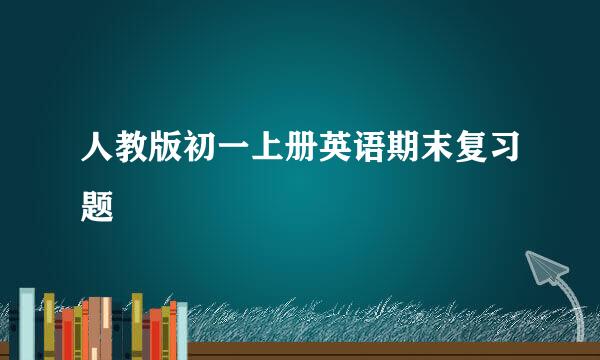 人教版初一上册英语期末复习题